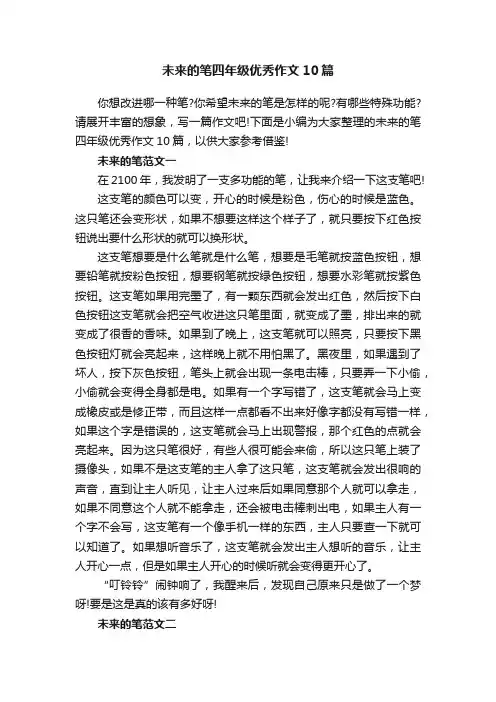 未来的笔四年级优秀作文10篇

你想改进哪一种笔?你希望未来的笔是怎样的呢?有哪些特殊功能?请展开丰富的想象，写一篇作文吧!下面是小编为大家整理的未来的笔四年级优秀作文10篇，以供大家参考借鉴!

未来的笔范文一

在2100年，我发明了一支多功能的笔，让我来介绍一下这支笔吧!

这支笔的颜色可以变，开心的时候是粉色，伤心的时候是蓝色。这只笔还会变形状，如果不想要这样这个样子了，就只要按下红色按钮说出要什么形状的就可以换形状。

这支笔想要是什么笔就是什么笔，想要是毛笔就按蓝色按钮，想要铅笔就按粉色按钮，想要钢笔就按绿色按钮，想要水彩笔就按紫色按钮。这支笔如果用完墨了，有一颗东西就会发出红色，然后按下白色按钮这支笔就会把空气收进这只笔里面，就变成了墨，排出来的就变成了很香的香味。如果到了晚上，这支笔就可以照亮，只要按下黑色按钮灯就会亮起来，这样晚上就不用怕黑了。黑夜里，如果遇到了坏人，按下灰色按钮，笔头上就会出现一条电击棒，只要弄一下小偷，小偷就会变得全身都是电。如果有一个字写错了，这支笔就会马上变成橡皮或是修正带，而且这样一点都看不出来好像字都没有写错一样，如果这个字是错误的，这支笔就会马上出现警报，那个红色的点就会亮起来。因为这只笔很好，有些人很可能会来偷，所以这只笔上装了摄像头，如果不是这支笔的主人拿了这只笔，这支笔就会发出很响的声音，直到让主人听见，让主人过来后如果同意那个人就可以拿走，如果不同意这个人就不能拿走，还会被电击棒刺出电，如果主人有一个字不会写，这支笔有一个像手机一样的东西，主人只要查一下就可以知道了。如果想听音乐了，这支笔就会发出主人想听的音乐，让主人开心一点，但是如果主人开心的时候听就会变得更开心了。

“叮铃铃”闹钟响了，我醒来后，发现自己原来只是做了一个梦呀!要是这是真的该有多好呀!

未来的笔范文二